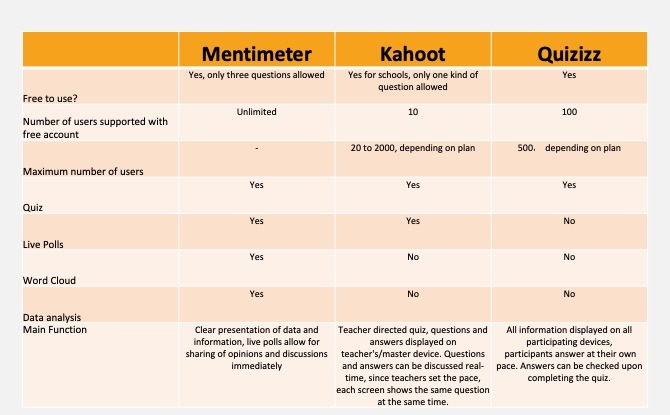 | | Mentimeter | Kahoot | Quizizz |
|---|---|---|---|
| Free to use? | Yes, only three questions allowed | Yes for schools, only one kind of question allowed | Yes |
| Number of users supported with free account | Unlimited | 10 | 100 |
| Maximum number of users | - | 20 to 2000, depending on plan | 500, depending on plan |
| Quiz | Yes | Yes | Yes |
| Live Polls | Yes | Yes | No |
| Word Cloud | Yes | No | No |
| Data analysis | Yes | No | No |
| Main Function | Clear presentation of data and information, live polls allow for sharing of opinions and discussions immediately | Teacher directed quiz, questions and answers displayed on teacher's/master device. Questions and answers can be discussed real-time, since teachers set the pace, each screen shows the same question at the same time. | All information displayed on all participating devices, participants answer at their own pace. Answers can be checked upon completing the quiz. |